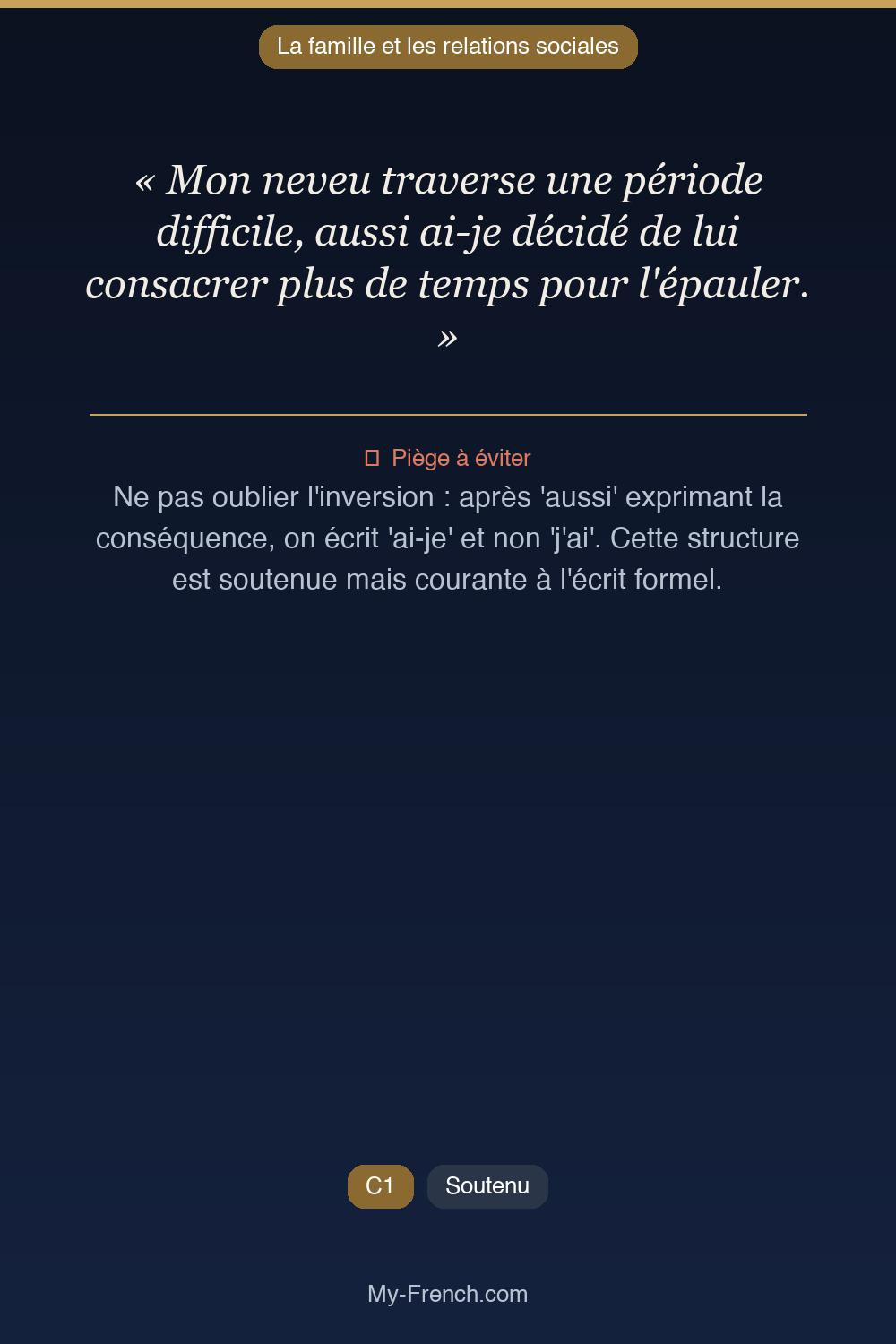 La famille et les relations sociales

« Mon neveu traverse une période difficile, aussi ai-je décidé de lui consacrer plus de temps pour l'épauler. »

Piège à éviter
Ne pas oublier l'inversion : après 'aussi' exprimant la conséquence, on écrit 'ai-je' et non 'j'ai'. Cette structure est soutenue mais courante à l'écrit formel.

C1
Soutenu

My-French.com